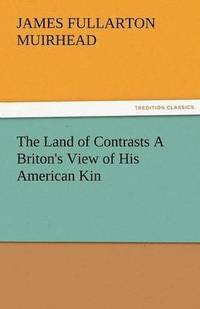 JAMES FULLARTON MUIRHEAD

TREDITION CLASSICS

The Land of Contrasts A Briton's View of His American Kin